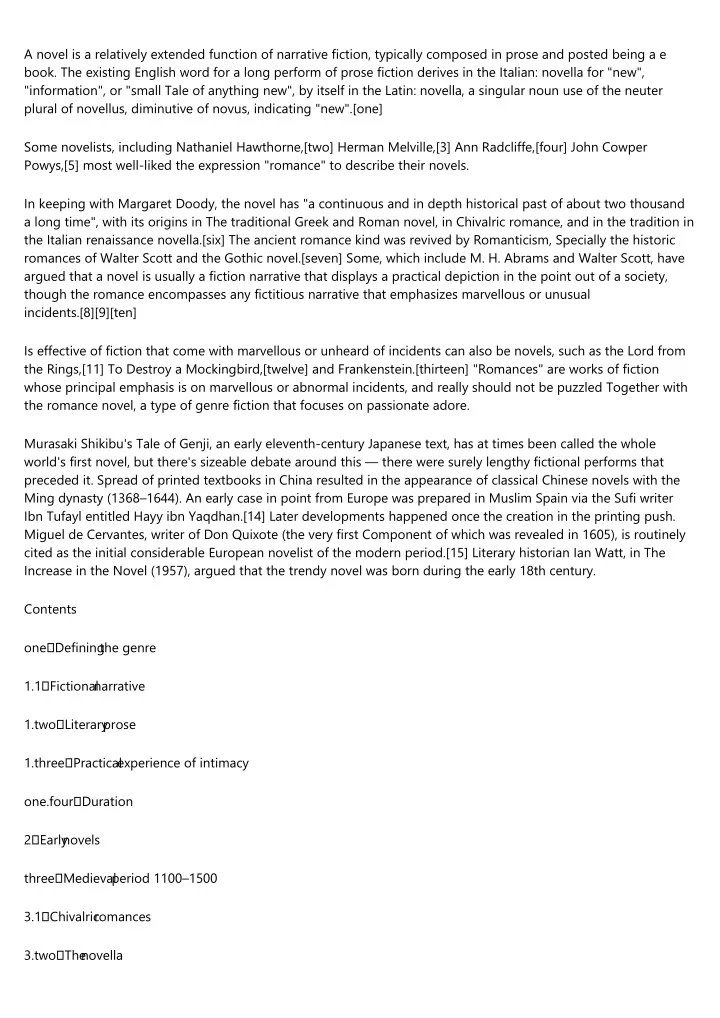 A novel is a relatively extended function of narrative fiction, typically composed in prose and posted being a e book. The existing English word for a long perform of prose fiction derives in the Italian: novella for "new", "information", or "small Tale of anything new", by itself in the Latin: novella, a singular noun use of the neuter plural of novellus, diminutive of novus, indicating "new".[one]

Some novelists, including Nathaniel Hawthorne,[two] Herman Melville,[3] Ann Radcliffe,[four] John Cowper Powys,[5] most well-liked the expression "romance" to describe their novels.

In keeping with Margaret Doody, the novel has "a continuous and in depth historical past of about two thousand a long time", with its origins in The traditional Greek and Roman novel, in Chivalric romance, and in the tradition in the Italian renaissance novella.[six] The ancient romance kind was revived by Romanticism, Specially the historic romances of Walter Scott and the Gothic novel.[seven] Some, which include M. H. Abrams and Walter Scott, have argued that a novel is usually a fiction narrative that displays a practical depiction in the point out of a society, though the romance encompasses any fictitious narrative that emphasizes marvellous or unusual incidents.[8][9][ten]

Is effective of fiction that come with marvellous or unheard of incidents can also be novels, such as the Lord from the Rings,[11] To Destroy a Mockingbird,[twelve] and Frankenstein.[thirteen] "Romances" are works of fiction whose principal emphasis is on marvellous or abnormal incidents, and really should not be puzzled Together with the romance novel, a type of genre fiction that focuses on passionate adore.

Murasaki Shikibu's Tale of Genji, an early eleventh-century Japanese text, has at times been called the whole world's first novel, but there's sizeable debate around this — there were surely lengthy fictional performs that preceded it. Spread of printed textbooks in China resulted in the appearance of classical Chinese novels with the Ming dynasty (1368–1644). An early case in point from Europe was prepared in Muslim Spain via the Sufi writer Ibn Tufayl entitled Hayy ibn Yaqdhan.[14] Later developments happened once the creation in the printing push. Miguel de Cervantes, writer of Don Quixote (the very first Component of which was revealed in 1605), is routinely cited as the initial considerable European novelist of the modern period.[15] Literary historian Ian Watt, in The Increase in the Novel (1957), argued that the trendy novel was born during the early 18th century.

Contents

one Defining the genre

1.1 Fictional narrative

1.two Literary prose

1.three Practical experience of intimacy

one.four Duration

2 Early novels

three Medieval period 1100–1500

3.1 Chivalric romances

3.two The novella